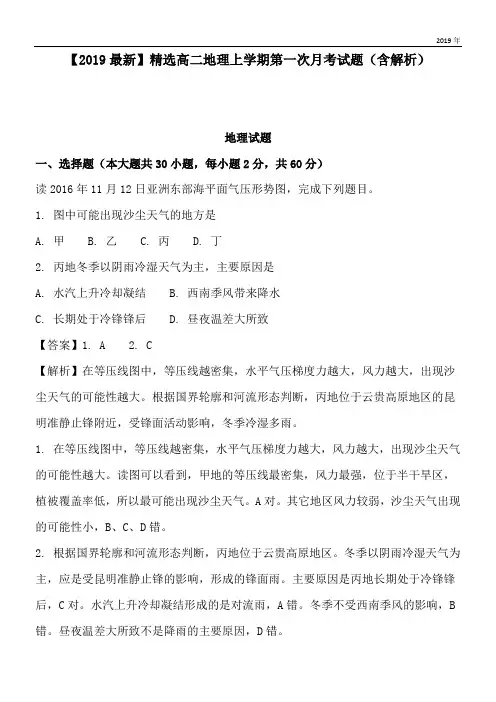 2019 年

【2019 最新】精选高二地理上学期第一次月考试题（含解析）

地理试题

一、选择题（本大题共 30 小题，每小题 2 分，共 60 分）

读 2016 年 11 月 12 日亚洲东部海平面气压形势图，完成下列题目。

1. 图中可能出现沙尘天气的地方是

A. 甲　B. 乙　C. 丙　D. 丁

2. 丙地冬季以阴雨冷湿天气为主，主要原因是

A. 水汽上升冷却凝结　B. 西南季风带来降水

C. 长期处于冷锋锋后　D. 昼夜温差大所致

【答案】1. A　2. C

【解析】在等压线图中，等压线越密集，水平气压梯度力越大，风力越大，出现沙尘天气的可能性越大。根据国界轮廓和河流形态判断，丙地位于云贵高原地区的昆明准静止锋附近，受锋面活动影响，冬季冷湿多雨。

1. 在等压线图中，等压线越密集，水平气压梯度力越大，风力越大，出现沙尘天气的可能性越大。读图可以看到，甲地的等压线最密集，风力最强，位于半干旱区，植被覆盖率低，所以最可能出现沙尘天气。A 对。其它地区风力较弱，沙尘天气出现的可能性小，B、C、D 错。

2. 根据国界轮廓和河流形态判断，丙地位于云贵高原地区。冬季以阴雨冷湿天气为主，应是受昆明准静止锋的影响，形成的锋面雨。主要原因是丙地长期处于冷锋锋后，C 对。水汽上升冷却凝结形成的是对流雨，A 错。冬季不受西南季风的影响，B 错。昼夜温差大所致不是降雨的主要原因，D 错。